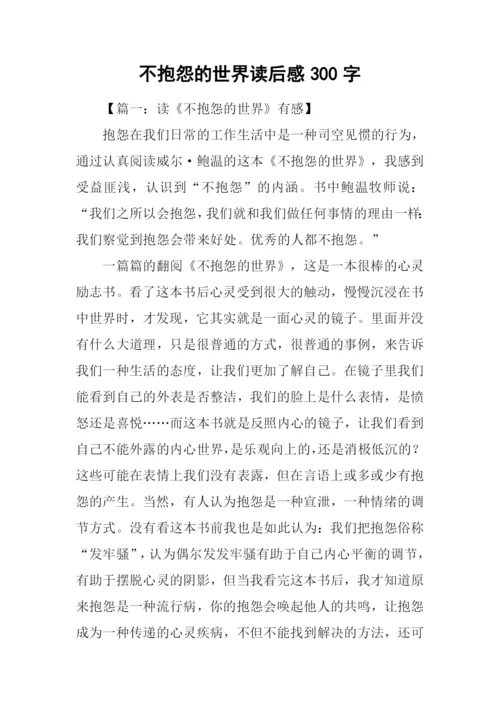 不抱怨的世界读后感 300 字

【篇一：读《不抱怨的世界》有感】

抱怨在我们日常的工作生活中是一种司空见惯的行为，通过认真阅读威尔·鲍温的这本《不抱怨的世界》，我感到受益匪浅，认识到“不抱怨”的内涵。书中鲍温牧师说：“我们之所以会抱怨，我们就和我们做任何事情的理由一样：我们察觉到抱怨会带来好处。优秀的人都不抱怨。”

一篇篇的翻阅《不抱怨的世界》，这是一本很棒的心灵励志书。看了这本书后心灵受到很大的触动，慢慢沉浸在书中世界时，才发现，它其实就是一面心灵的镜子。里面并没有什么大道理，只是很普通的方式，很普通的事例，来告诉我们一种生活的态度，让我们更加了解自己。在镜子里我们能看到自己的外表是否整洁，我们的脸上是什么表情，是愤怒还是喜悦……而这本书就是反照内心的镜子，让我们看到自己不能外露的内心世界，是乐观向上的，还是消极低沉的？这些可能在表情上我们没有表露，但在言语上或多或少有抱怨的产生。当然，有人认为抱怨是一种宣泄，一种情绪的调节方式。没有看这本书前我也是如此认为：我们把抱怨俗称“发牢骚”，认为偶尔发发牢骚有助于自己内心平衡的调节，有助于摆脱心灵的阴影，但当我看完这本书后，我才知道原来抱怨是一种流行病，你的抱怨会唤起他人的共鸣，让抱怨成为一种传递的心灵疾病，不但不能找到解决的方法，还可